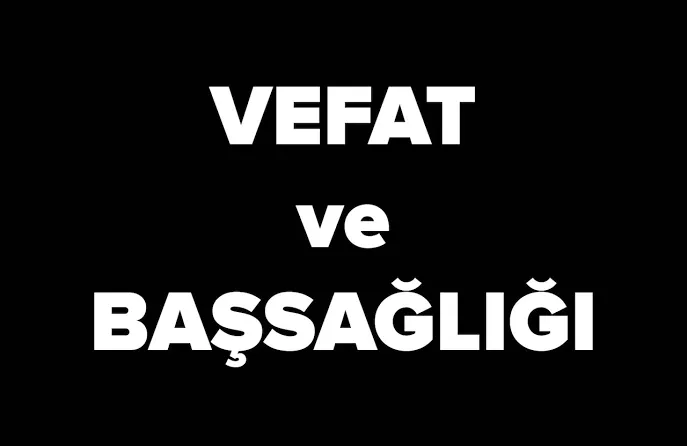 VEFAT
ve
BAŞSAĞLIĞI